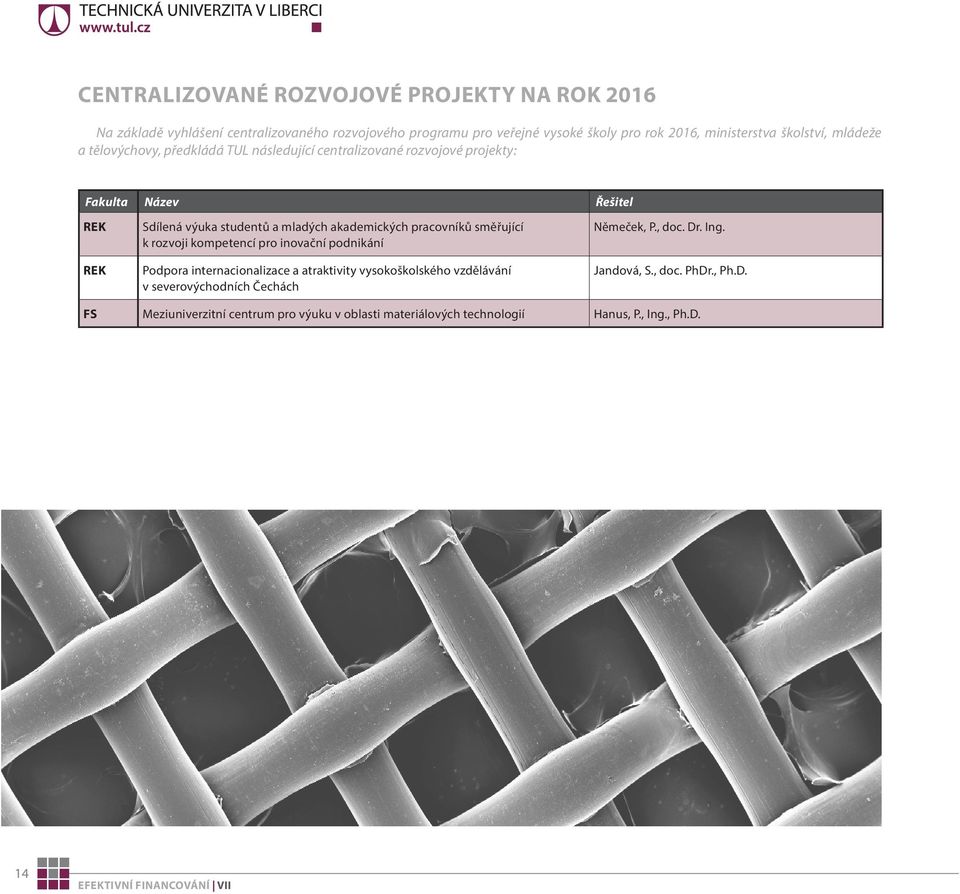 TECHNICKÁ UNIVERZITA V LIBERCI
www.tul.cz

CENTRALIZOVANÉ ROZVOJOVÉ PROJEKTY NA ROK 2016

Na základě vyhlášení centralizovaného rozvojového programu pro veřejné vysoké školy pro rok 2016, ministerstva školství, mládeže a tělovýchovy, předkládá TUL následující centralizované rozvojové projekty:

| Fakulta | Název | Řešitel |
|---|---|---|
| REK | Sdílená výuka studentů a mladých akademických pracovníků směřující k rozvoji kompetencí pro inovační podnikání | Němeček, P., doc. Dr. Ing. |
| REK | Podpora internacionalizace a atraktivity vysokoškolského vzdělávání v severovýchodních Čechách | Jandová, S., doc. PhDr., Ph.D. |
| FS | Meziuniverzitní centrum pro výuku v oblasti materiálových technologií | Hanus, P., Ing., Ph.D. |

14
EFEKTIVNÍ FINANCOVÁNÍ | VII